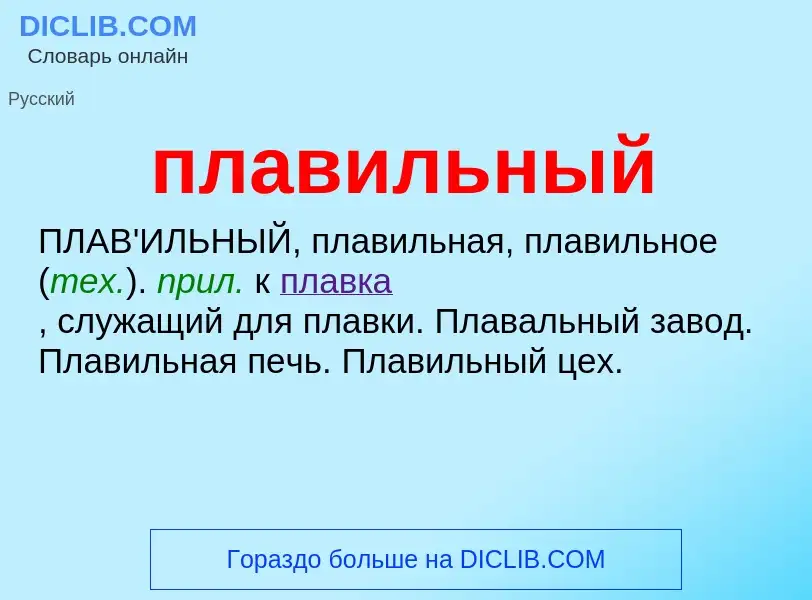 DICLIB.COM
Словарь онлайн

Русский

плавильный

ПЛАВ'ИЛЬНЫЙ, плавильная, плавильное (тех.). прил. к плавка
, служащий для плавки. Плавальный завод. Плавильная печь. Плавильный цех.

Гораздо больше на DICLIB.COM